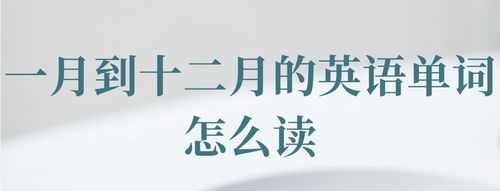 一月到十二月的英语单词怎么读